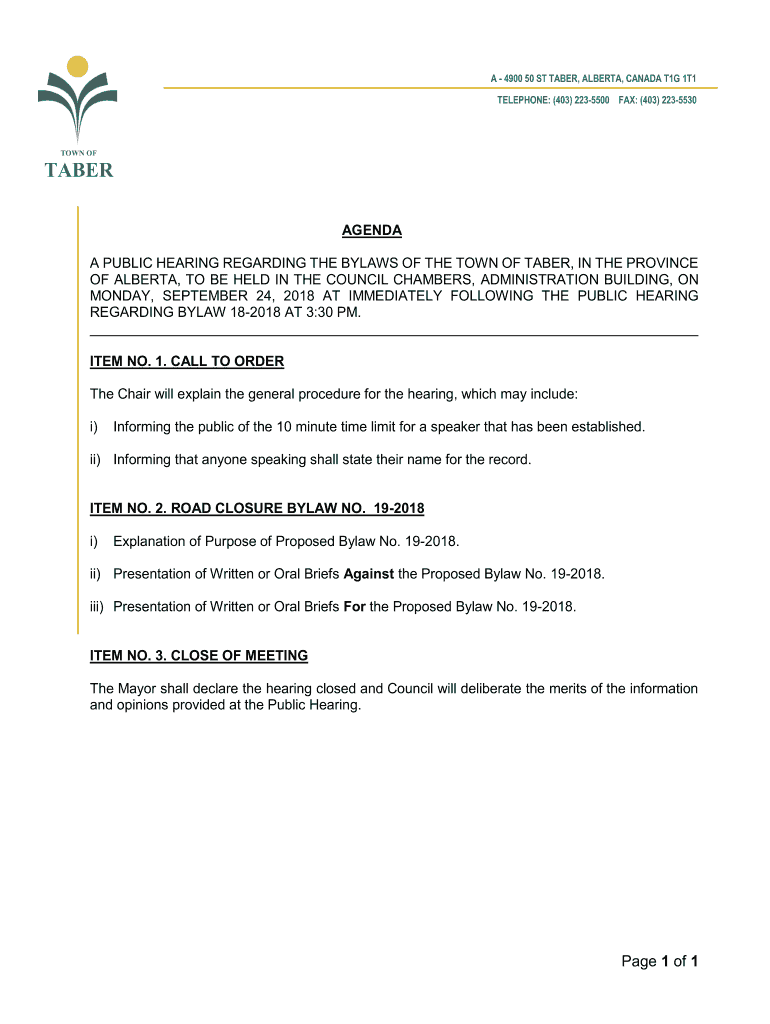 A - 4900 50 ST TABER, ALBERTA, CANADA T1G 1T1

TELEPHONE: (403) 223-5500 FAX: (403) 223-5530

TOWN OF

TABER

AGENDA

A PUBLIC HEARING REGARDING THE BYLAWS OF THE TOWN OF TABER, IN THE PROVINCE OF ALBERTA, TO BE HELD IN THE COUNCIL CHAMBERS, ADMINISTRATION BUILDING, ON MONDAY, SEPTEMBER 24, 2018 AT IMMEDIATELY FOLLOWING THE PUBLIC HEARING REGARDING BYLAW 18-2018 AT 3:30 PM.

ITEM NO. 1. CALL TO ORDER

The Chair will explain the general procedure for the hearing, which may include:

i) Informing the public of the 10 minute time limit for a speaker that has been established.

ii) Informing that anyone speaking shall state their name for the record.

ITEM NO. 2. ROAD CLOSURE BYLAW NO. 19-2018

i) Explanation of Purpose of Proposed Bylaw No. 19-2018.

ii) Presentation of Written or Oral Briefs Against the Proposed Bylaw No. 19-2018.

iii) Presentation of Written or Oral Briefs For the Proposed Bylaw No. 19-2018.

ITEM NO. 3. CLOSE OF MEETING

The Mayor shall declare the hearing closed and Council will deliberate the merits of the information and opinions provided at the Public Hearing.

Page 1 of 1